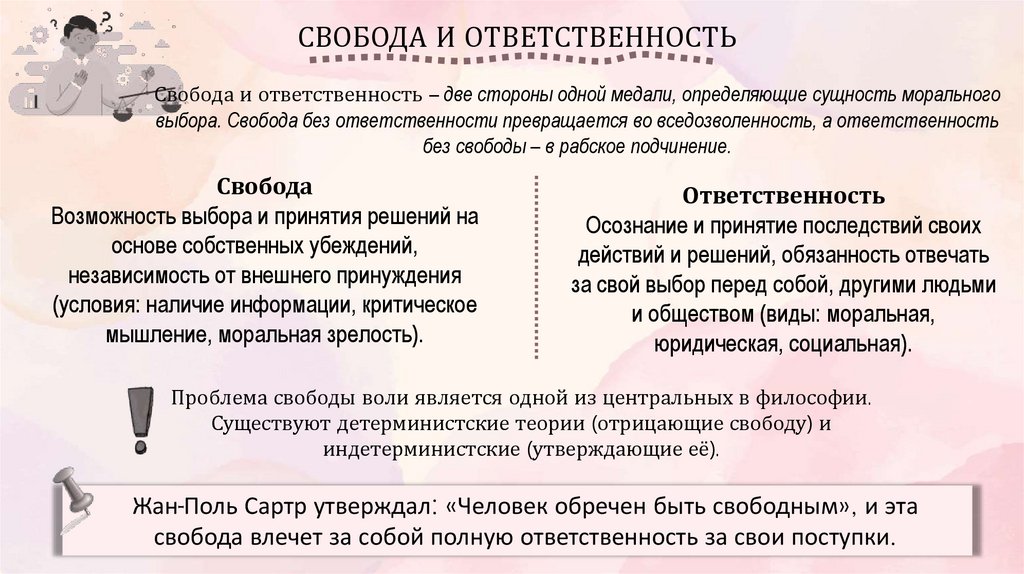 СВОБОДА И ОТВЕТСТВЕННОСТЬ

Свобода и ответственность – две стороны одной медали, определяющие сущность морального выбора. Свобода без ответственности превращается во вседозволенность, а ответственность без свободы – в рабское подчинение.

Свобода
Возможность выбора и принятия решений на основе собственных убеждений, независимость от внешнего принуждения (условия: наличие информации, критическое мышление, моральная зрелость).

Ответственность
Осознание и принятие последствий своих действий и решений, обязанность отвечать за свой выбор перед собой, другими людьми и обществом (виды: моральная, юридическая, социальная).

Проблема свободы воли является одной из центральных в философии. Существуют детерминистские теории (отрицающие свободу) и индетерминистские (утверждающие её).

Жан-Поль Сартр утверждал: «Человек обречен быть свободным», и эта свобода влечет за собой полную ответственность за свои поступки.